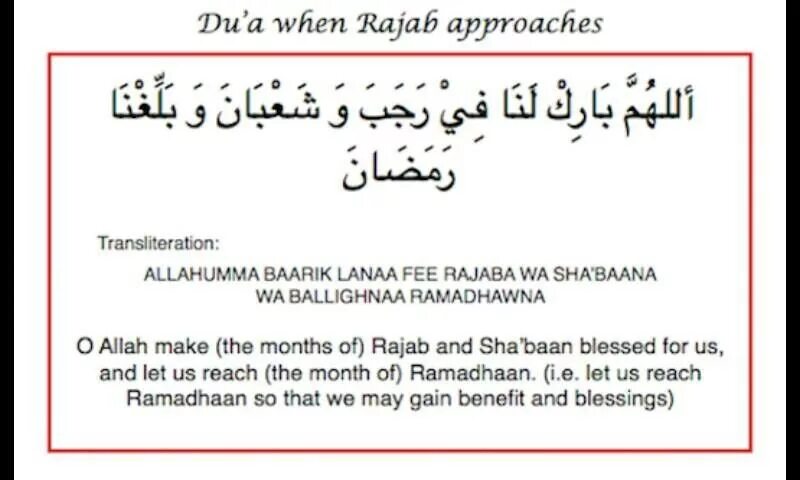 Du'a when Rajab approaches

أَللهُمَّ بَارِكْ لَنَا فِيْ رَجَبَ وَ شَعْبَانَ وَ بَلِّغْنَا رَمَضَانَ

Transliteration:

ALLAHUMMA BAARIK LANAA FEE RAJABA WA SHA'BAANA WA BALLIGHNAA RAMADHAWNA

O Allah make (the months of) Rajab and Sha'baan blessed for us, and let us reach (the month of) Ramadhaan. (i.e. let us reach Ramadhaan so that we may gain benefit and blessings)